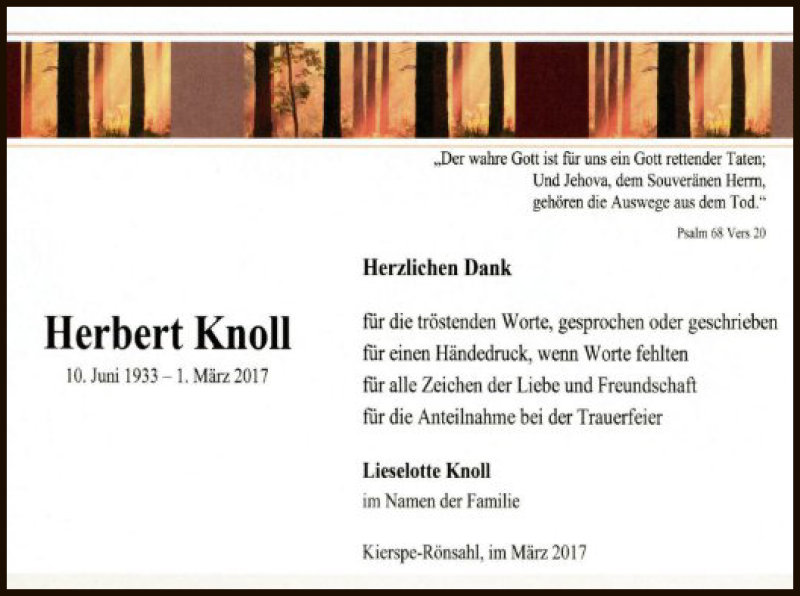 „Der wahre Gott ist für uns ein Gott rettender Taten;
Und Jehova, dem Souveränen Herrn,
gehören die Auswege aus dem Tod.“

Psalm 68 Vers 20

Herbert Knoll
10. Juni 1933 – 1. März 2017

Herzlichen Dank

für die tröstenden Worte, gesprochen oder geschrieben
für einen Händedruck, wenn Worte fehlten
für alle Zeichen der Liebe und Freundschaft
für die Anteilnahme bei der Trauerfeier

Lieselotte Knoll
im Namen der Familie

Kierspe-Rönsahl, im März 2017